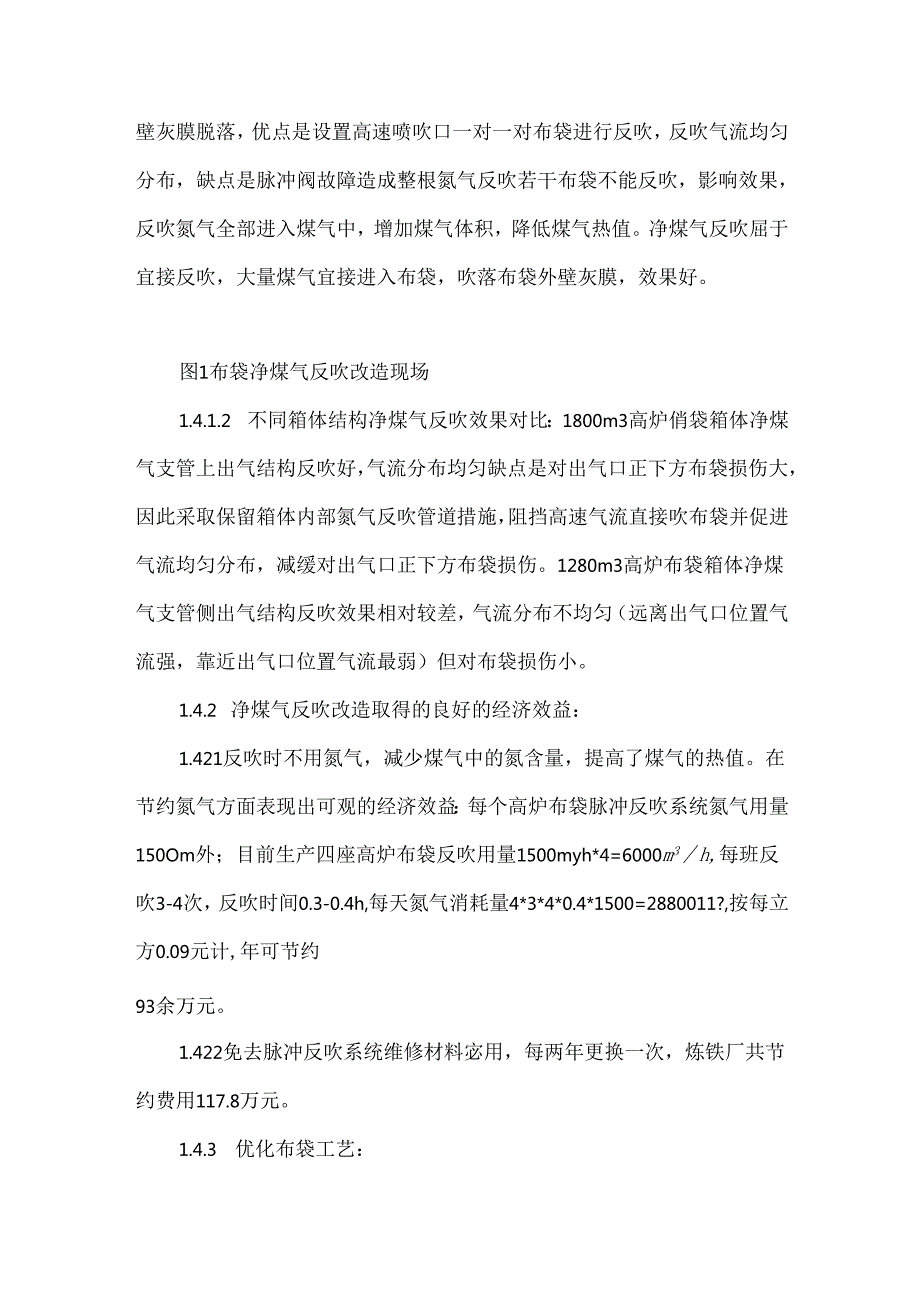 壁灰膜脱落，优点是设置高速喷吹口一对一对布袋进行反吹，反吹气流均匀分布，缺点是脉冲阀故障造成整根氮气反吹若干布袋不能反吹，影响效果，反吹氮气全部进入煤气中，增加煤气体积，降低煤气热值。净煤气反吹屈于宜接反吹，大量煤气宜接进入布袋，吹落布袋外壁灰膜，效果好。

图1布袋净煤气反吹改造现场

1.4.1.2 不同箱体结构净煤气反吹效果对比：1800m3高炉俏袋箱体净煤气支管上出气结构反吹好，气流分布均匀缺点是对出气口正下方布袋损伤大，因此采取保留箱体内部氮气反吹管道措施，阻挡高速气流直接吹布袋并促进气流均匀分布，减缓对出气口正下方布袋损伤。1280m3高炉布袋箱体净煤气支管侧出气结构反吹效果相对较差，气流分布不均匀（远离出气口位置气流强，靠近出气口位置气流最弱）但对布袋损伤小。

1.4.2 净煤气反吹改造取得的良好的经济效益：

1.421反吹时不用氮气，减少煤气中的氮含量，提高了煤气的热值。在节约氮气方面表现出可观的经济效益：每个高炉布袋脉冲反吹系统氮气用量150Om外；目前生产四座高炉布袋反吹用量1500myh*4=6000$m^3/h$，每班反吹3-4次，反吹时间0.3-0.4h，每天氮气消耗量4*3*4*0.4*1500=2880011?，按每立方0.09元计，年可节约

93余万元。

1.422免去脉冲反吹系统维修材料宓用，每两年更换一次，炼铁厂共节约费用117.8万元。

1.4.3 优化布袋工艺：